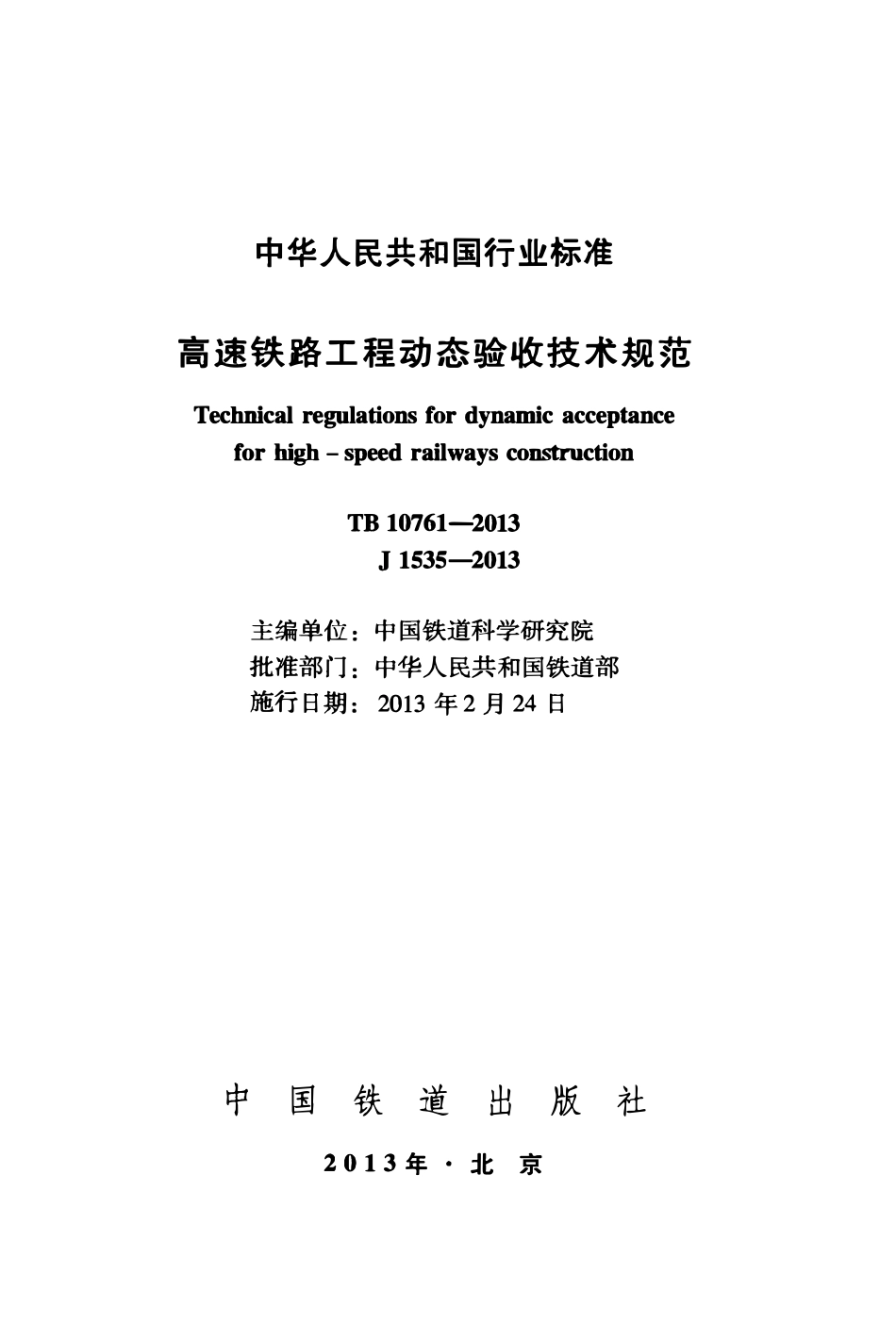 中华人民共和国行业标准

高速铁路工程动态验收技术规范

Technical regulations for dynamic acceptance for high – speed railways construction

TB 10761—2013
J 1535—2013

主编单位：中国铁道科学研究院
批准部门：中华人民共和国铁道部
施行日期：2013 年 2 月 24 日

中 国 铁 道 出 版 社

2013 年 · 北 京